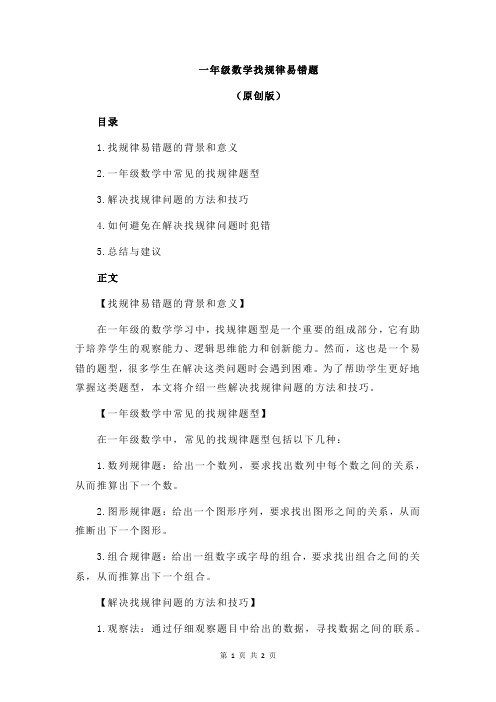 一年级数学找规律易错题

（原创版）

目录

1.找规律易错题的背景和意义

2.一年级数学中常见的找规律题型

3.解决找规律问题的方法和技巧

4.如何避免在解决找规律问题时犯错

5.总结与建议

正文

【找规律易错题的背景和意义】

在一年级的数学学习中，找规律题型是一个重要的组成部分，它有助于培养学生的观察能力、逻辑思维能力和创新能力。然而，这也是一个易错的题型，很多学生在解决这类问题时会遇到困难。为了帮助学生更好地掌握这类题型，本文将介绍一些解决找规律问题的方法和技巧。

【一年级数学中常见的找规律题型】

在一年级数学中，常见的找规律题型包括以下几种：

1.数列规律题：给出一个数列，要求找出数列中每个数之间的关系，从而推算出下一个数。

2.图形规律题：给出一个图形序列，要求找出图形之间的关系，从而推断出下一个图形。

3.组合规律题：给出一组数字或字母的组合，要求找出组合之间的关系，从而推算出下一个组合。

【解决找规律问题的方法和技巧】

1.观察法：通过仔细观察题目中给出的数据，寻找数据之间的联系。

第 1 页 共 2 页